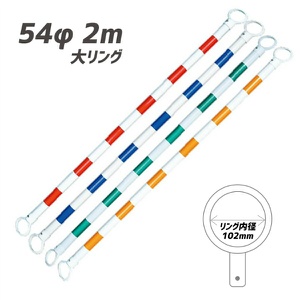 54φ 2m
大リング

リング内径
102mm